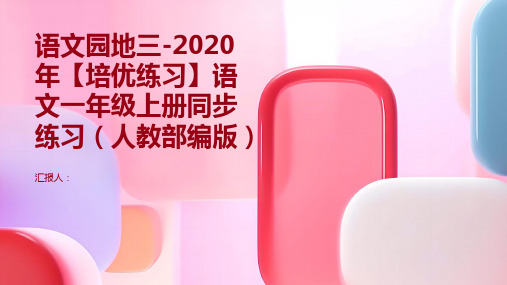 语文园地三-2020年【培优练习】语文一年级上册同步练习（人教部编版）

汇报人：